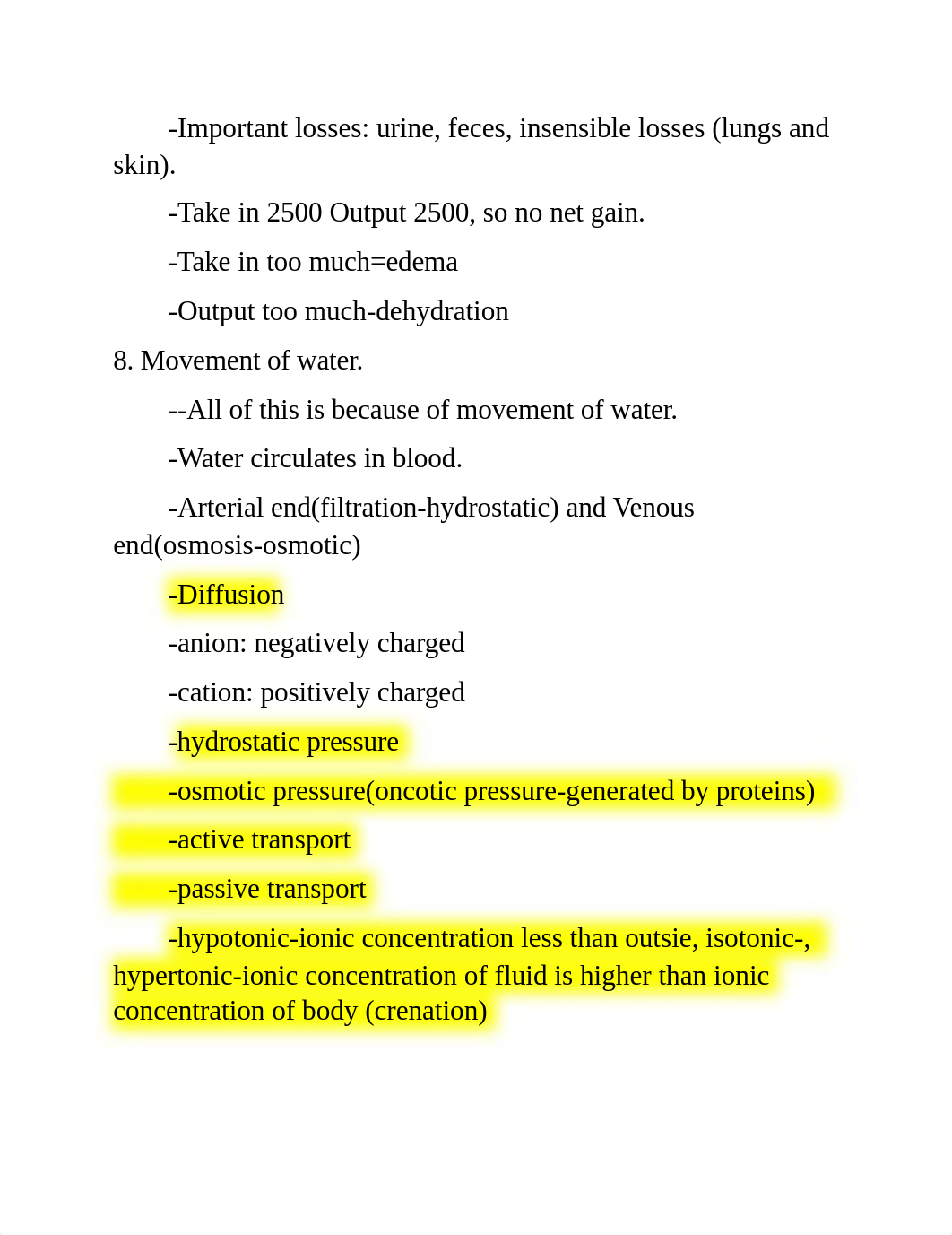 -Important losses: urine, feces, insensible losses (lungs and skin).

-Take in 2500 Output 2500, so no net gain.

-Take in too much=edema

-Output too much-dehydration

8. Movement of water.

--All of this is because of movement of water.

-Water circulates in blood.

-Arterial end(filtration-hydrostatic) and Venous end(osmosis-osmotic)

-Diffusion

-anion: negatively charged

-cation: positively charged

-hydrostatic pressure

-osmotic pressure(oncotic pressure-generated by proteins)

-active transport

-passive transport

-hypotonic-ionic concentration less than outsie, isotonic-, hypertonic-ionic concentration of fluid is higher than ionic concentration of body (crenation)